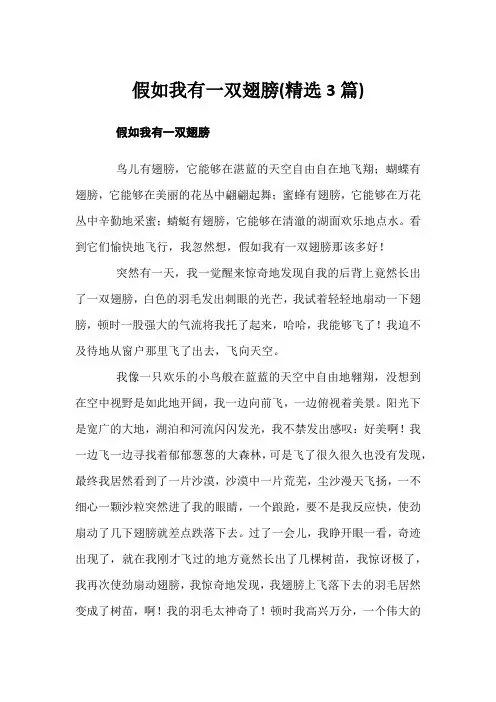 假如我有一双翅膀(精选 3 篇)

假如我有一双翅膀

鸟儿有翅膀，它能够在湛蓝的天空自由自在地飞翔；蝴蝶有翅膀，它能够在美丽的花丛中翩翩起舞；蜜蜂有翅膀，它能够在万花丛中辛勤地采蜜；蜻蜓有翅膀，它能够在清澈的湖面欢乐地点水。看到它们愉快地飞行，我忽然想，假如我有一双翅膀那该多好！

突然有一天，我一觉醒来惊奇地发现自我的后背上竟然长出了一双翅膀，白色的羽毛发出刺眼的光芒，我试着轻轻地扇动一下翅膀，顿时一股强大的气流将我托了起来，哈哈，我能够飞了！我迫不及待地从窗户那里飞了出去，飞向天空。

我像一只欢乐的小鸟般在蓝蓝的天空中自由地翱翔，没想到在空中视野是如此地开阔，我一边向前飞，一边俯视着美景。阳光下是宽广的大地，湖泊和河流闪闪发光，我不禁发出感叹：好美啊！我一边飞一边寻找着郁郁葱葱的大森林，可是飞了很久很久也没有发现，最终我居然看到了一片沙漠，沙漠中一片荒芜，尘沙漫天飞扬，一不细心一颗沙粒突然进了我的眼睛，一个踉跄，要不是我反应快，使劲扇动了几下翅膀就差点跌落下去。过了一会儿，我睁开眼一看，奇迹出现了，就在我刚才飞过的地方竟然长出了几棵树苗，我惊讶极了，我再次使劲扇动翅膀，我惊奇地发现，我翅膀上飞落下去的羽毛居然变成了树苗，啊！我的羽毛太神奇了！顿时我高兴万分，一个伟大的